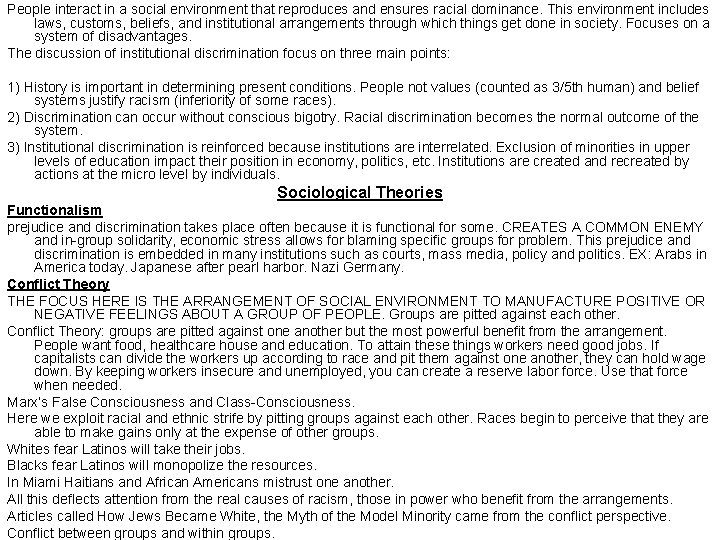 People interact in a social environment that reproduces and ensures racial dominance. This environment includes laws, customs, beliefs, and institutional arrangements through which things get done in society. Focuses on a system of disadvantages.

The discussion of institutional discrimination focus on three main points:

1) History is important in determining present conditions. People not values (counted as 3/5th human) and belief systems justify racism (inferiority of some races).

2) Discrimination can occur without conscious bigotry. Racial discrimination becomes the normal outcome of the system.

3) Institutional discrimination is reinforced because institutions are interrelated. Exclusion of minorities in upper levels of education impact their position in economy, politics, etc. Institutions are created and recreated by actions at the micro level by individuals.

Sociological Theories

Functionalism

prejudice and discrimination takes place often because it is functional for some. CREATES A COMMON ENEMY and in-group solidarity, economic stress allows for blaming specific groups for problem. This prejudice and discrimination is embedded in many institutions such as courts, mass media, policy and politics. EX: Arabs in America today. Japanese after pearl harbor. Nazi Germany.

Conflict Theory

THE FOCUS HERE IS THE ARRANGEMENT OF SOCIAL ENVIRONMENT TO MANUFACTURE POSITIVE OR NEGATIVE FEELINGS ABOUT A GROUP OF PEOPLE. Groups are pitted against each other.

Conflict Theory: groups are pitted against one another but the most powerful benefit from the arrangement. People want food, healthcare house and education. To attain these things workers need good jobs. If capitalists can divide the workers up according to race and pit them against one another, they can hold wage down. By keeping workers insecure and unemployed, you can create a reserve labor force. Use that force when needed.

Marx's False Consciousness and Class-Consciousness.

Here we exploit racial and ethnic strife by pitting groups against each other. Races begin to perceive that they are able to make gains only at the expense of other groups.

Whites fear Latinos will take their jobs.

Blacks fear Latinos will monopolize the resources.

In Miami Haitians and African Americans mistrust one another.

All this deflects attention from the real causes of racism, those in power who benefit from the arrangements.

Articles called How Jews Became White, the Myth of the Model Minority came from the conflict perspective.

Conflict between groups and within groups.